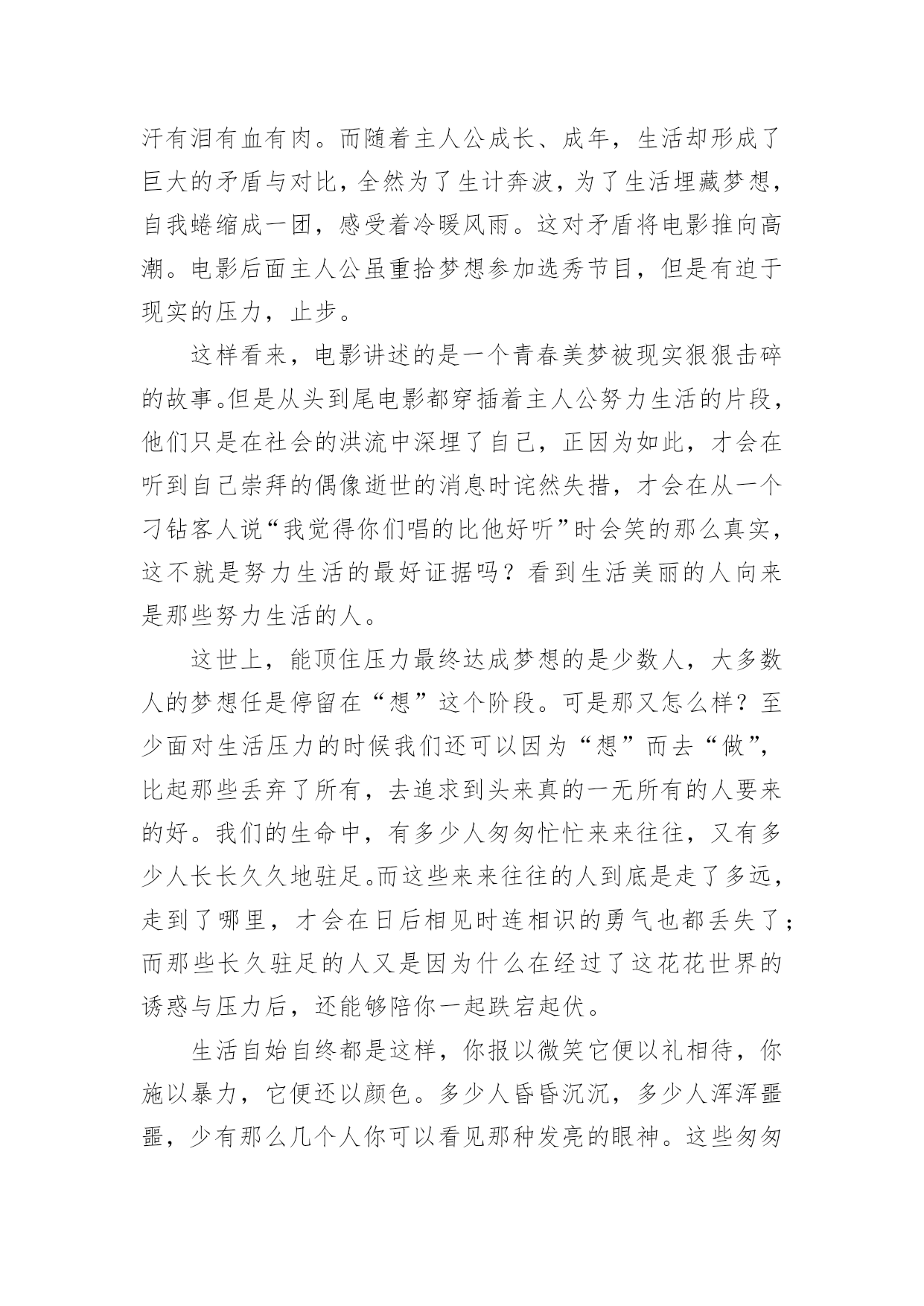 汗有泪有血有肉。而随着主人公成长、成年，生活却形成了巨大的矛盾与对比，全然为了生计奔波，为了生活埋藏梦想，自我蜷缩成一团，感受着冷暖风雨。这对矛盾将电影推向高潮。电影后面主人公虽重拾梦想参加选秀节目，但是有迫于现实的压力，止步。

这样看来，电影讲述的是一个青春美梦被现实狠狠击碎的故事。但是从头到尾电影都穿插着主人公努力生活的片段，他们只是在社会的洪流中深埋了自己，正因为如此，才会在听到自己崇拜的偶像逝世的消息时诧然失措，才会在从一个刁钻客人说“我觉得你们唱的比他好听”时会笑的那么真实，这不就是努力生活的最好证据吗？看到生活美丽的人向来是那些努力生活的人。

这世上，能顶住压力最终达成梦想的是少数人，大多数人的梦想任是停留在“想”这个阶段。可是那又怎么样？至少面对生活压力的时候我们还可以因为“想”而去“做”，比起那些丢弃了所有，去追求到头来真的一无所有的人要来的好。我们的生命中，有多少人匆匆忙忙来来往往，又有多少人长长久久地驻足。而这些来来往往的人到底是走了多远，走到了哪里，才会在日后相见时连相识的勇气也都丢失了；而那些长久驻足的人又是因为什么在经过了这花花世界的诱惑与压力后，还能够陪你一起跌宕起伏。

生活自始自终都是这样，你报以微笑它便以礼相待，你施以暴力，它便还以颜色。多少人昏昏沉沉，多少人浑浑噩噩，少有那么几个人你可以看见那种发亮的眼神。这些匆匆